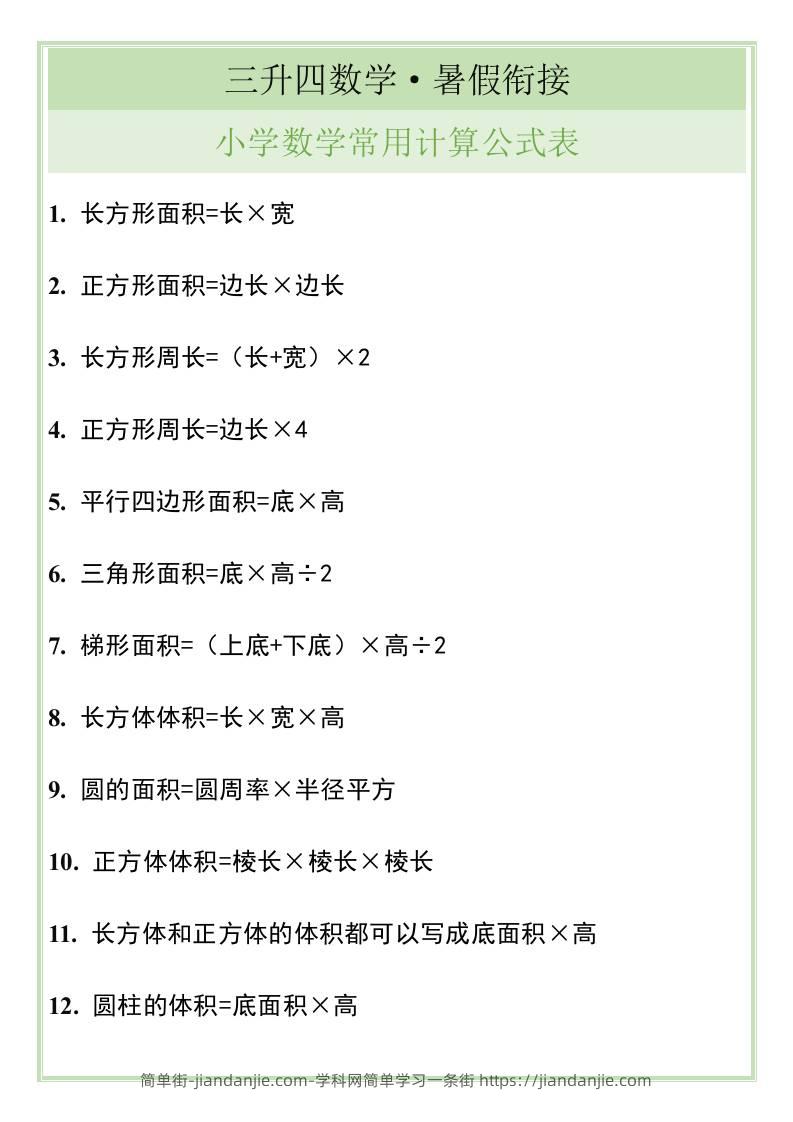 三升四数学·暑假衔接

小学数学常用计算公式表

1. 长方形面积=长×宽

2. 正方形面积=边长×边长

3. 长方形周长=（长+宽）×2

4. 正方形周长=边长×4

5. 平行四边形面积=底×高

6. 三角形面积=底×高÷2

7. 梯形面积=（上底+下底）×高÷2

8. 长方体体积=长×宽×高

9. 圆的面积=圆周率×半径平方

10. 正方体体积=棱长×棱长×棱长

11. 长方体和正方体的体积都可以写成底面积×高

12. 圆柱的体积=底面积×高

简单街-jiandanjie.com-学科网简单学习一条街 https://jiandanjie.com